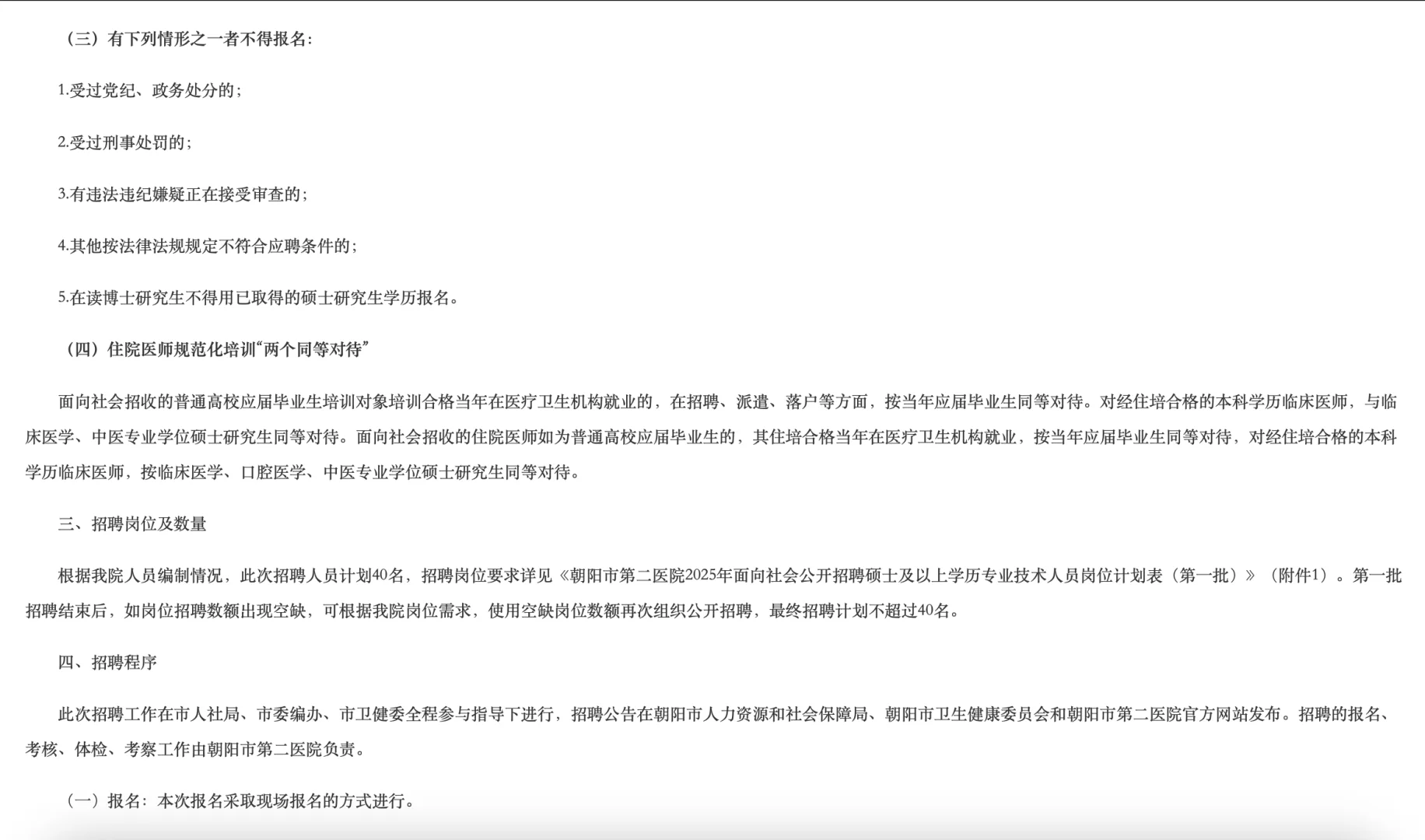 （三）有下列情形之一者不得报名：

1.受过党纪、政务处分的；

2.受过刑事处罚的；

3.有违法违纪嫌疑正在接受审查的；

4.其他按法律法规规定不符合应聘条件的；

5.在读博士研究生不得用已取得的硕士研究生学历报名。

（四）住院医师规范化培训“两个同等对待”

面向社会招收的普通高校应届毕业生培训对象培训合格当年在医疗卫生机构就业的，在招聘、派遣、落户等方面，按当年应届毕业生同等对待。对经住培合格的本科学历临床医师，与临床医学、中医专业学位硕士研究生同等对待。面向社会招收的住院医师如为普通高校应届毕业生的，其住培合格当年在医疗卫生机构就业，按当年应届毕业生同等对待，对经住培合格的本科学历临床医师，按临床医学、口腔医学、中医专业学位硕士研究生同等对待。

三、招聘岗位及数量

根据我院人员编制情况，此次招聘人员计划40名，招聘岗位要求详见《朝阳市第二医院2025年面向社会公开招聘硕士及以上学历专业技术人员岗位计划表（第一批）》（附件1）。第一批招聘结束后，如岗位招聘数额出现空缺，可根据我院岗位需求，使用空缺岗位数额再次组织公开招聘，最终招聘计划不超过40名。

四、招聘程序

此次招聘工作在市人社局、市委编办、市卫健委全程参与指导下进行，招聘公告在朝阳市人力资源和社会保障局、朝阳市卫生健康委员会和朝阳市第二医院官方网站发布。招聘的报名、考核、体检、考察工作由朝阳市第二医院负责。

（一）报名：本次报名采取现场报名的方式进行。